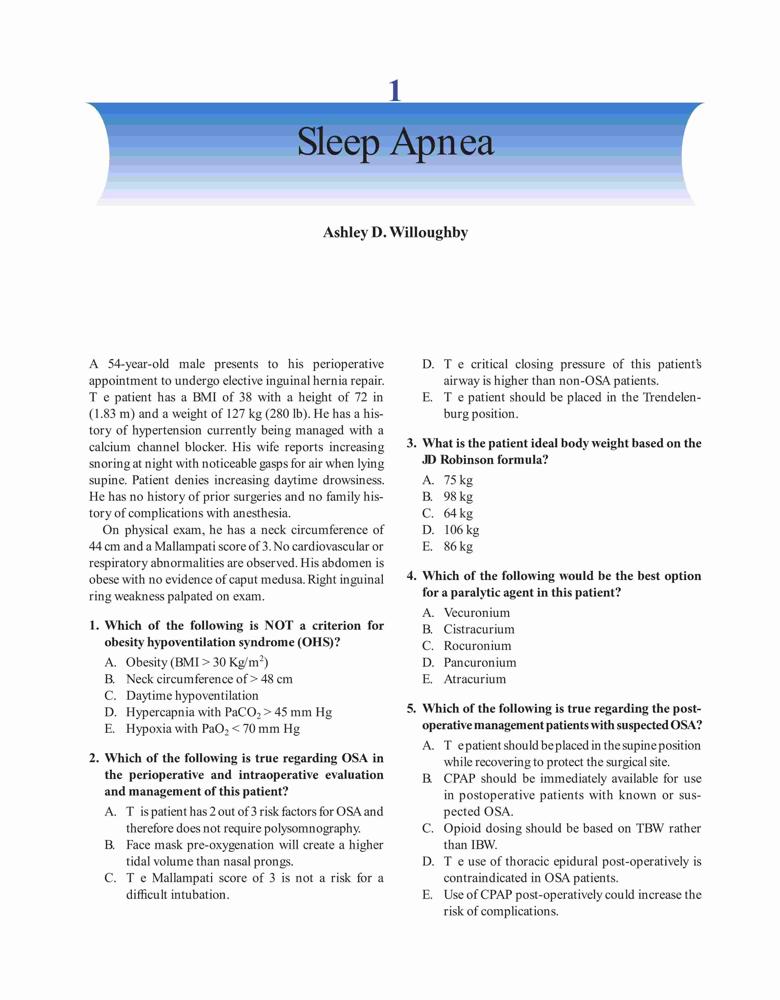 1

Sleep Apnea

Ashley D. Willoughby

A 54-year-old male presents to his perioperative appointment to undergo elective inguinal hernia repair. T e patient has a BMI of 38 with a height of 72 in (1.83 m) and a weight of 127 kg (280 lb). He has a history of hypertension currently being managed with a calcium channel blocker. His wife reports increasing snoring at night with noticeable gasps for air when lying supine. Patient denies increasing daytime drowsiness. He has no history of prior surgeries and no family history of complications with anesthesia.

On physical exam, he has a neck circumference of 44 cm and a Mallampati score of 3. No cardiovascular or respiratory abnormalities are observed. His abdomen is obese with no evidence of caput medusa. Right inguinal ring weakness palpated on exam.

1. Which of the following is NOT a criterion for obesity hypoventilation syndrome (OHS)?

A. Obesity (BMI > 30 Kg/m$^2$)
B. Neck circumference of > 48 cm
C. Daytime hypoventilation
D. Hypercapnia with PaCO$_2$ > 45 mm Hg
E. Hypoxia with PaO$_2$ < 70 mm Hg

2. Which of the following is true regarding OSA in the perioperative and intraoperative evaluation and management of this patient?

A. T is patient has 2 out of 3 risk factors for OSA and therefore does not require polysomnography.
B. Face mask pre-oxygenation will create a higher tidal volume than nasal prongs.
C. T e Mallampati score of 3 is not a risk for a difficult intubation.
D. T e critical closing pressure of this patient's airway is higher than non-OSA patients.
E. T e patient should be placed in the Trendelenburg position.

3. What is the patient ideal body weight based on the JD Robinson formula?

A. 75 kg
B. 98 kg
C. 64 kg
D. 106 kg
E. 86 kg

4. Which of the following would be the best option for a paralytic agent in this patient?

A. Vecuronium
B. Cistracurium
C. Rocuronium
D. Pancuronium
E. Atracurium

5. Which of the following is true regarding the postoperative management patients with suspected OSA?

A. T e patient should be placed in the supine position while recovering to protect the surgical site.
B. CPAP should be immediately available for use in postoperative patients with known or suspected OSA.
C. Opioid dosing should be based on TBW rather than IBW.
D. T e use of thoracic epidural post-operatively is contraindicated in OSA patients.
E. Use of CPAP post-operatively could increase the risk of complications.